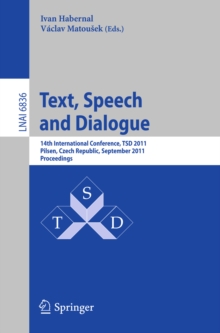 Ivan Habernal
Václav Matoušek (Eds.)

LNAI 6836

Text, Speech and Dialogue

14th International Conference, TSD 2011
Pilsen, Czech Republic, September 2011
Proceedings

S
T
D

Springer